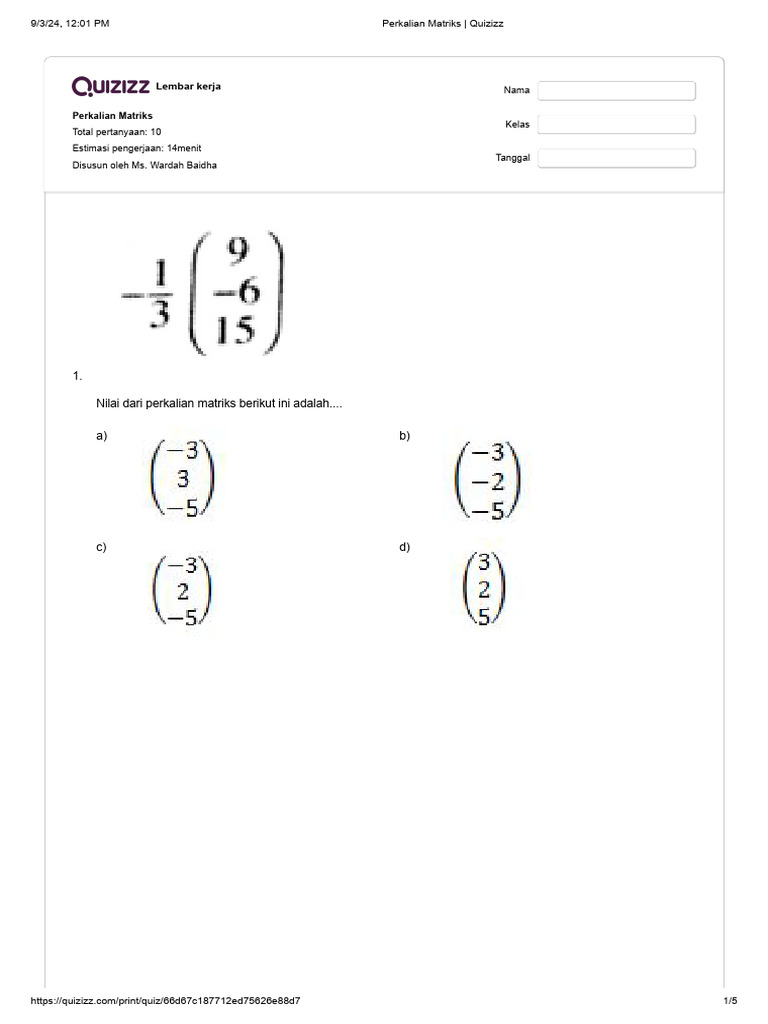 9/3/24, 12:01 PM

Perkalian Matriks | Quizizz

QUIZIZZ Lembar kerja

Perkalian Matriks
Total pertanyaan: 10
Estimasi pengerjaan: 14menit
Disusun oleh Ms. Wardah Baidha

Nama

Kelas

Tanggal

$-\frac{1}{3}\begin{pmatrix} 9 \\ -6 \\ 15 \end{pmatrix}$

1.

Nilai dari perkalian matriks berikut ini adalah....

a) $\begin{pmatrix} -3 \\ 3 \\ -5 \end{pmatrix}$

b) $\begin{pmatrix} -3 \\ -2 \\ -5 \end{pmatrix}$

c) $\begin{pmatrix} -3 \\ 2 \\ -5 \end{pmatrix}$

d) $\begin{pmatrix} 3 \\ 2 \\ 5 \end{pmatrix}$

https://quizizz.com/print/quiz/66d67c187712ed75626e88d7

1/5